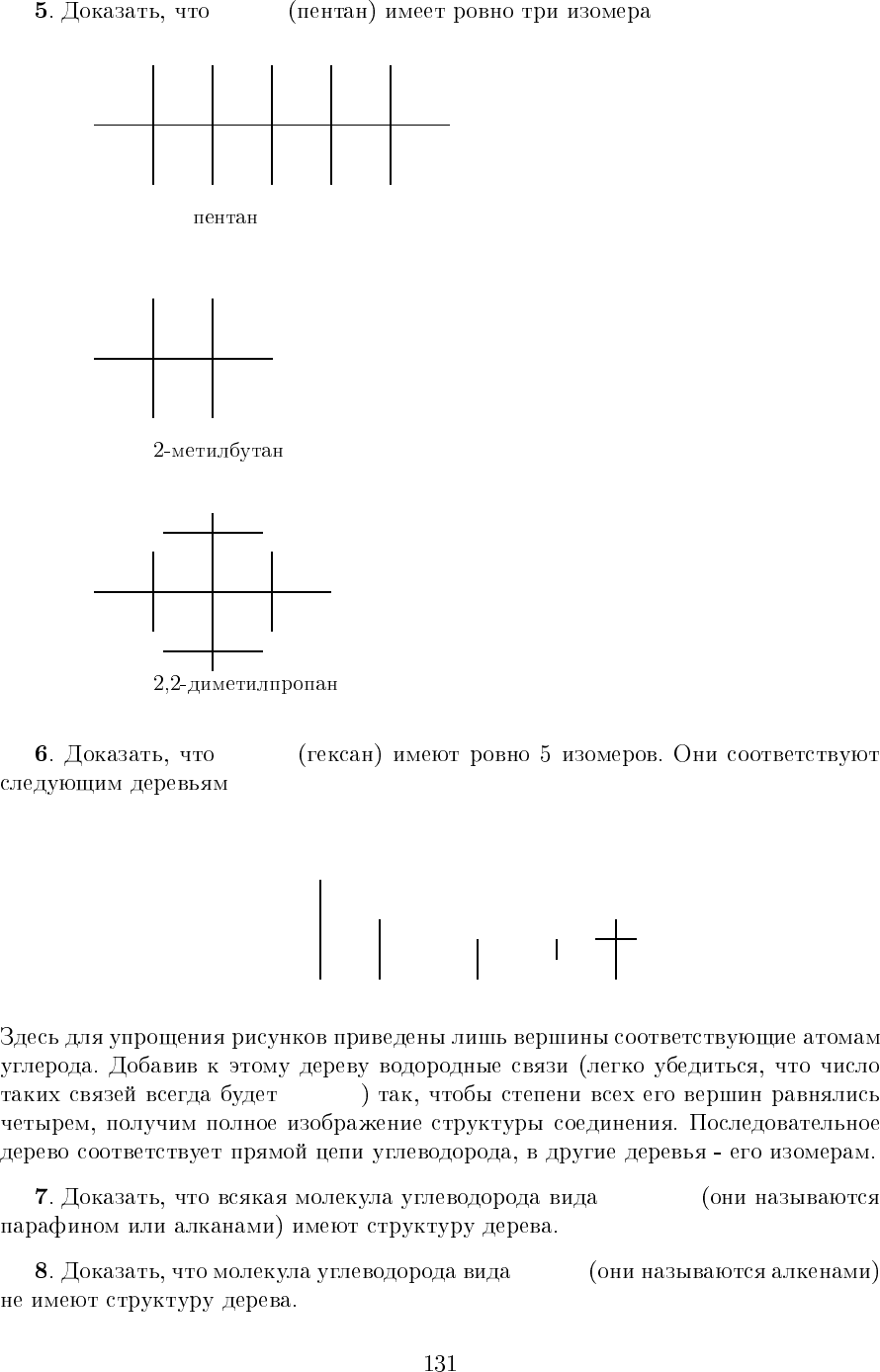 **5**. Доказать, что (пентан) имеет ровно три изомера

пентан

2-метилбутан

2,2-диметилпропан

**6**. Доказать, что (гексан) имеют ровно 5 изомеров. Они соответствуют следующим деревьям

Здесь для упрощения рисунков приведены лишь вершины соответствующие атомам углерода. Добавив к этому дереву водородные связи (легко убедиться, что число таких связей всегда будет ) так, чтобы степени всех его вершин равнялись четырем, получим полное изображение структуры соединения. Последовательное дерево соответствует прямой цепи углеводорода, в другие деревья - его изомерам.

**7**. Доказать, что всякая молекула углеводорода вида (они называются парафином или алканами) имеют структуру дерева.

**8**. Доказать, что молекула углеводорода вида (они называются алкенами) не имеют структуру дерева.

131